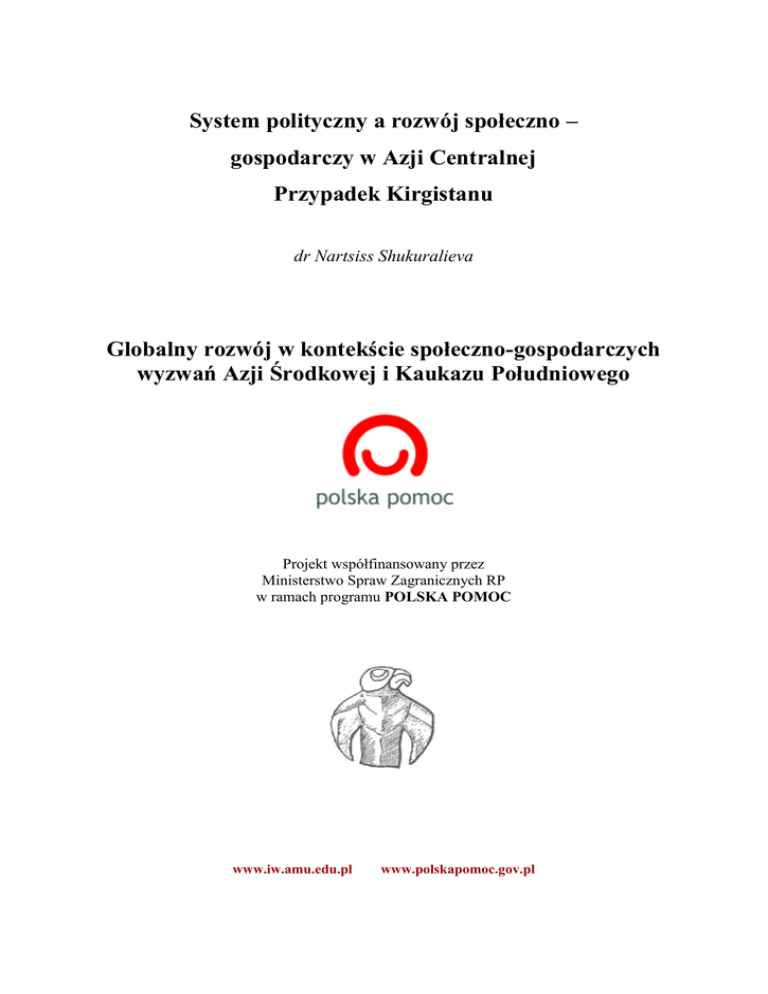 System polityczny a rozwój społeczno – gospodarczy w Azji Centralnej
Przypadek Kirgistanu

dr Nartsiss Shukuralieva

Globalny rozwój w kontekście społeczno-gospodarczych wyzwań Azji Środkowej i Kaukazu Południowego

polska pomoc

Projekt współfinansowany przez Ministerstwo Spraw Zagranicznych RP w ramach programu POLSKA POMOC

www.iw.amu.edu.pl www.polskapomoc.gov.pl